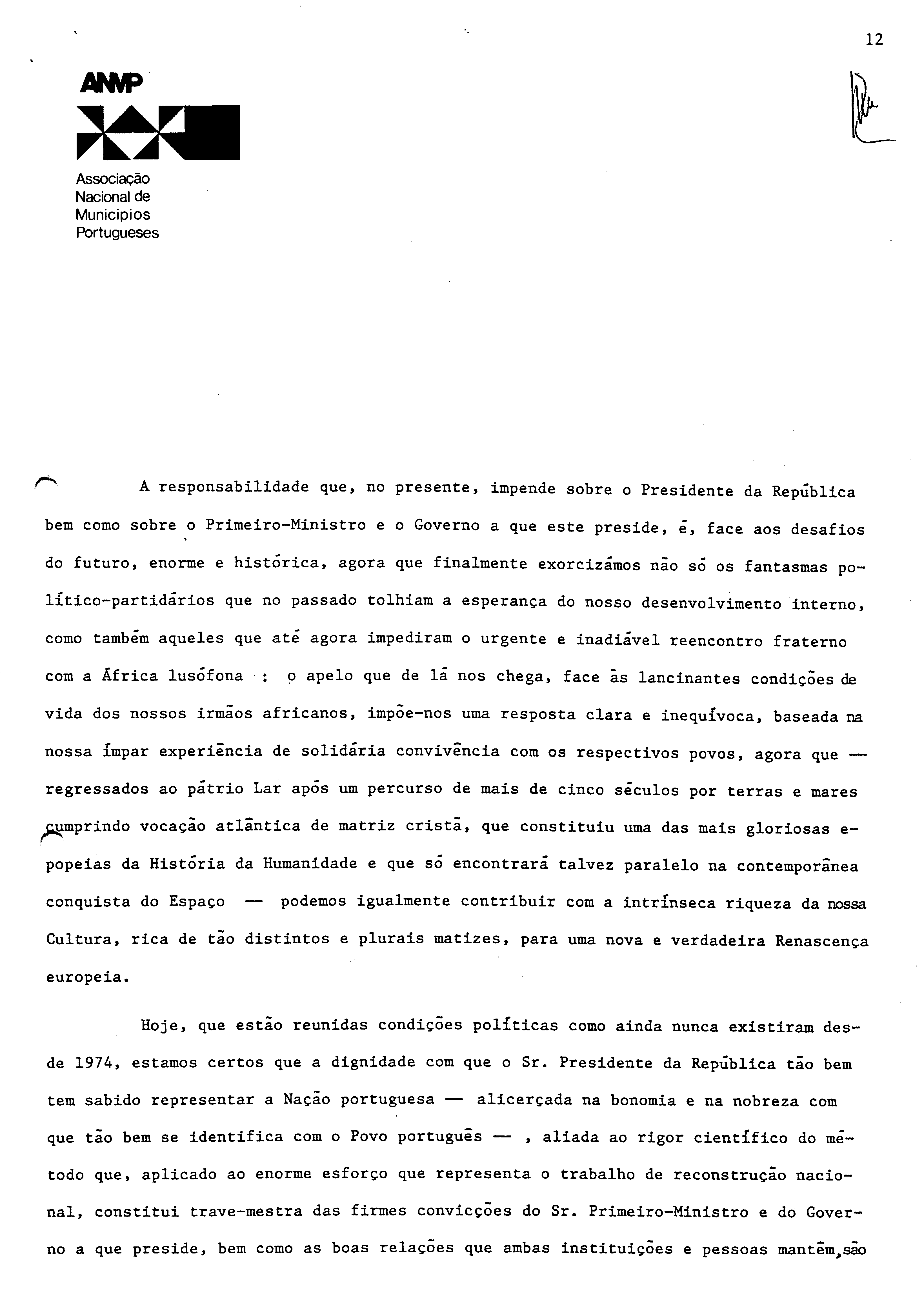 12

ANMP

Associação
Nacional de
Municipios
Portugueses

A responsabilidade que, no presente, impende sobre o Presidente da República bem como sobre o Primeiro-Ministro e o Governo a que este preside, é, face aos desafios do futuro, enorme e histórica, agora que finalmente exorcizámos não só os fantasmas político-partidários que no passado tolhiam a esperança do nosso desenvolvimento interno, como também aqueles que até agora impediram o urgente e inadiável reencontro fraterno com a África lusófona : o apelo que de lá nos chega, face às lancinantes condições de vida dos nossos irmãos africanos, impõe-nos uma resposta clara e inequívoca, baseada na nossa ímpar experiência de solidária convivência com os respectivos povos, agora que — regressados ao pátrio Lar após um percurso de mais de cinco séculos por terras e mares cumprindo vocação atlântica de matriz cristã, que constituiu uma das mais gloriosas epopeias da História da Humanidade e que só encontrará talvez paralelo na contemporânea conquista do Espaço — podemos igualmente contribuir com a intrínseca riqueza da nossa Cultura, rica de tão distintos e plurais matizes, para uma nova e verdadeira Renascença europeia.

Hoje, que estão reunidas condições políticas como ainda nunca existiram desde 1974, estamos certos que a dignidade com que o Sr. Presidente da República tão bem tem sabido representar a Nação portuguesa — alicerçada na bonomia e na nobreza com que tão bem se identifica com o Povo português — , aliada ao rigor científico do método que, aplicado ao enorme esforço que representa o trabalho de reconstrução nacional, constitui trave-mestra das firmes convicções do Sr. Primeiro-Ministro e do Governo a que preside, bem como as boas relações que ambas instituições e pessoas mantêm, são